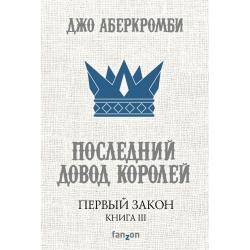 ДЖО АБЕРКРОМБИ

ПОСЛЕДНИЙ ДОВОД КОРОЛЕЙ

ПЕРВЫЙ ЗАКОН
КНИГА III

fanzon